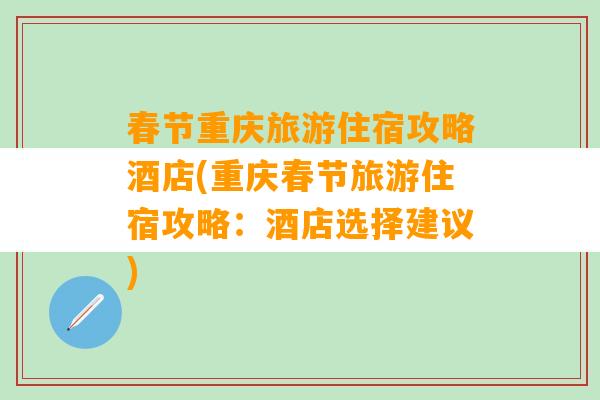 春节重庆旅游住宿攻略酒店(重庆春节旅游住宿攻略：酒店选择建议)